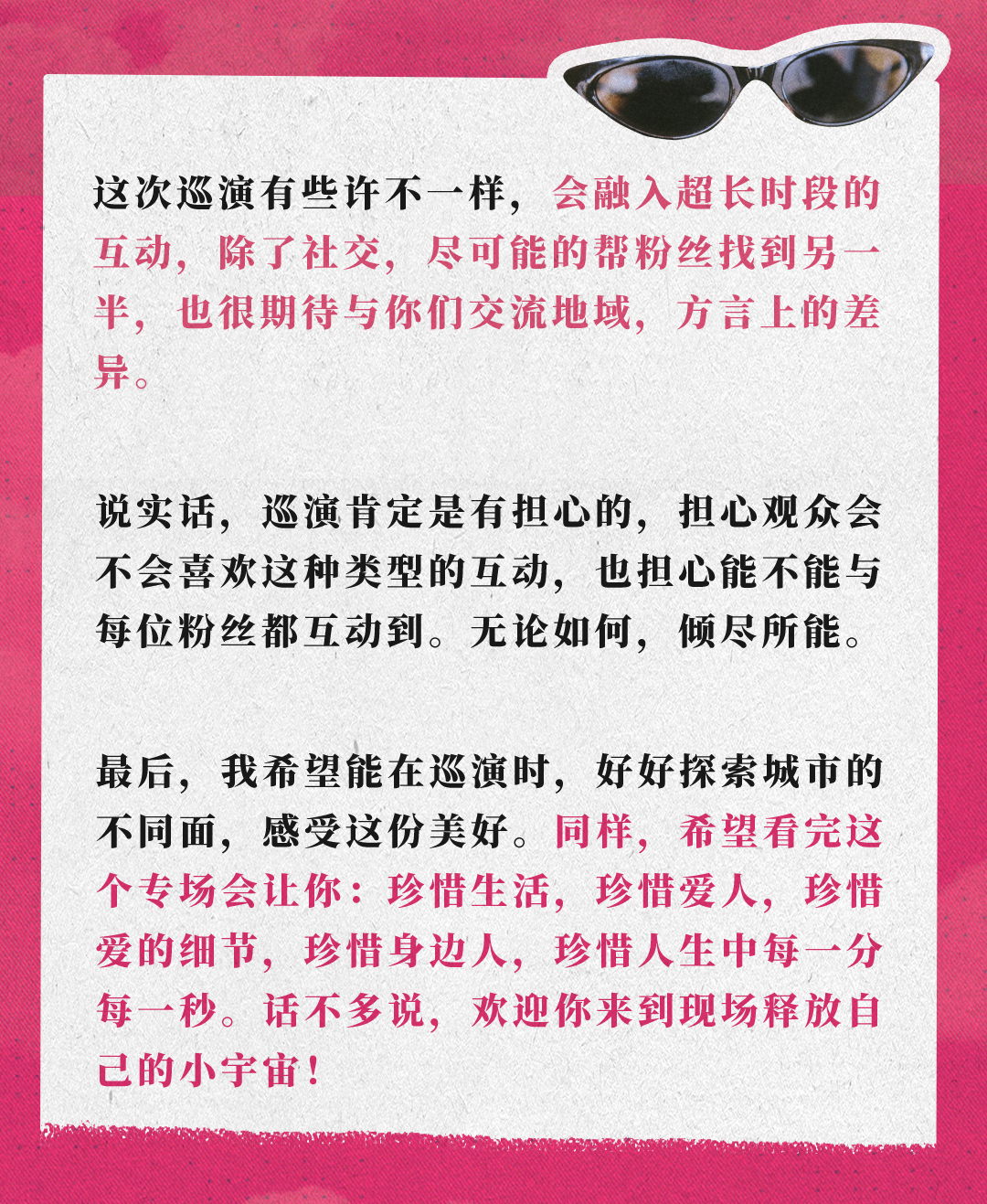 这次巡演有些许不一样，会融入超长时段的互动，除了社交，尽可能的帮粉丝找到另一半，也很期待与你们交流地域，方言上的差异。

说实话，巡演肯定是有担心的，担心观众会不会喜欢这种类型的互动，也担心能不能与每位粉丝都互动到。无论如何，倾尽所能。

最后，我希望能在巡演时，好好探索城市的不同面，感受这份美好。同样，希望看完这个专场会让你：珍惜生活，珍惜爱人，珍惜爱的细节，珍惜身边人，珍惜人生中每一分每一秒。话不多说，欢迎你来到现场释放自己的小宇宙！